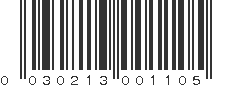 0 030213 001105